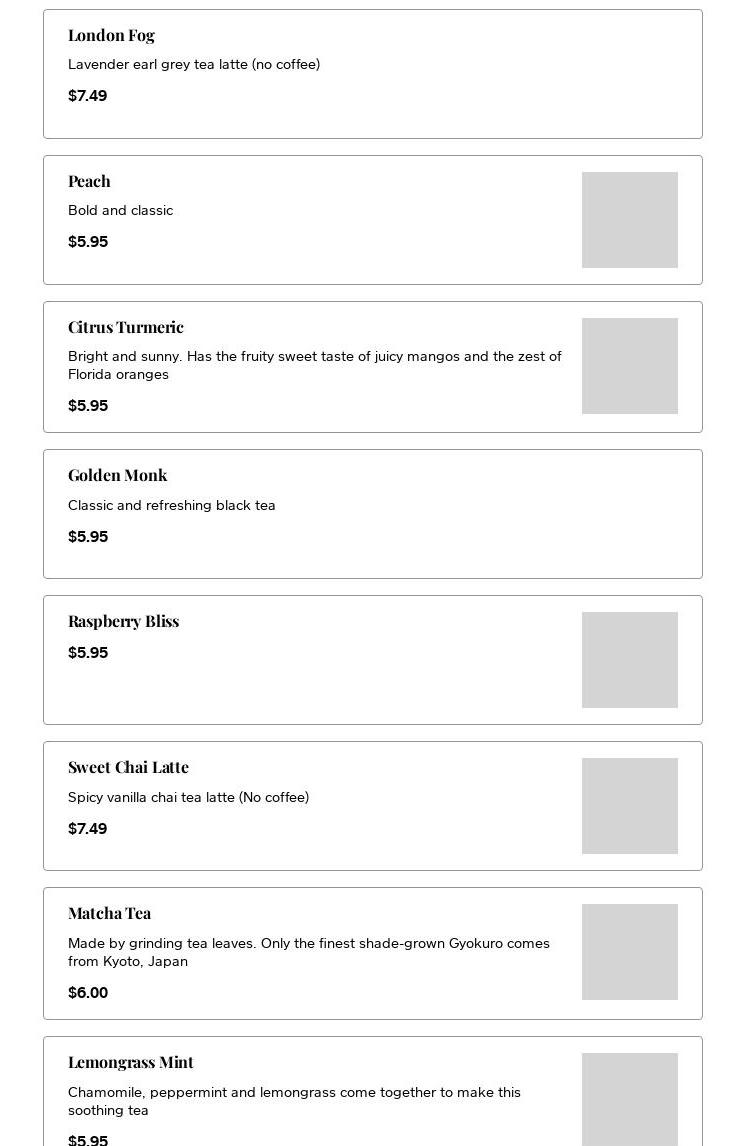 London Fog

Lavender earl grey tea latte (no coffee)

$7.49

Peach

Bold and classic

$5.95

Citrus Turmeric

Bright and sunny. Has the fruity sweet taste of juicy mangos and the zest of Florida oranges

$5.95

Golden Monk

Classic and refreshing black tea

$5.95

Raspberry Bliss

$5.95

Sweet Chai Latte

Spicy vanilla chai tea latte (No coffee)

$7.49

Matcha Tea

Made by grinding tea leaves. Only the finest shade-grown Gyokuro comes from Kyoto, Japan

$6.00

Lemongrass Mint

Chamomile, peppermint and lemongrass come together to make this soothing tea

$5.95